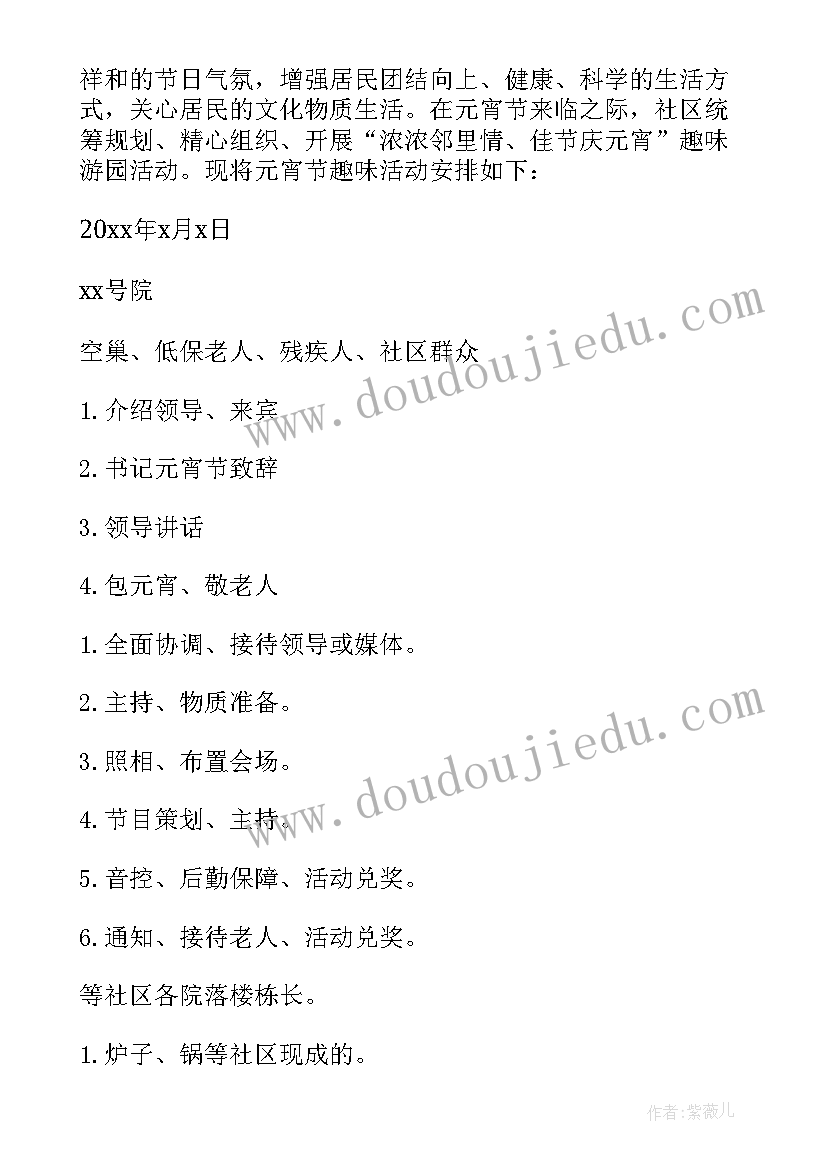 祥和的节日气氛，增强居民团结向上、健康、科学的生活方式，关心居民的文化物质生活。在元宵节来临之际，社区统筹规划、精心组织、开展“浓浓邻里情、佳节庆元宵”趣味游园活动。现将元宵节趣味活动安排如下：

20xx年x月x日

xx号院

空巢、低保老人、残疾人、社区群众

1.介绍领导、来宾

2.书记元宵节致辞

3.领导讲话

4.包元宵、敬老人

1.全面协调、接待领导或媒体。

2.主持、物质准备。

3.照相、布置会场。

4.节目策划、主持。

5.音控、后勤保障、活动兑奖。

6.通知、接待老人、活动兑奖。

等社区各院落楼栋长。

1.炉子、锅等社区现成的。

www.doudoujiedu.com

www.doudoujiedu.com

作者:紫薇儿